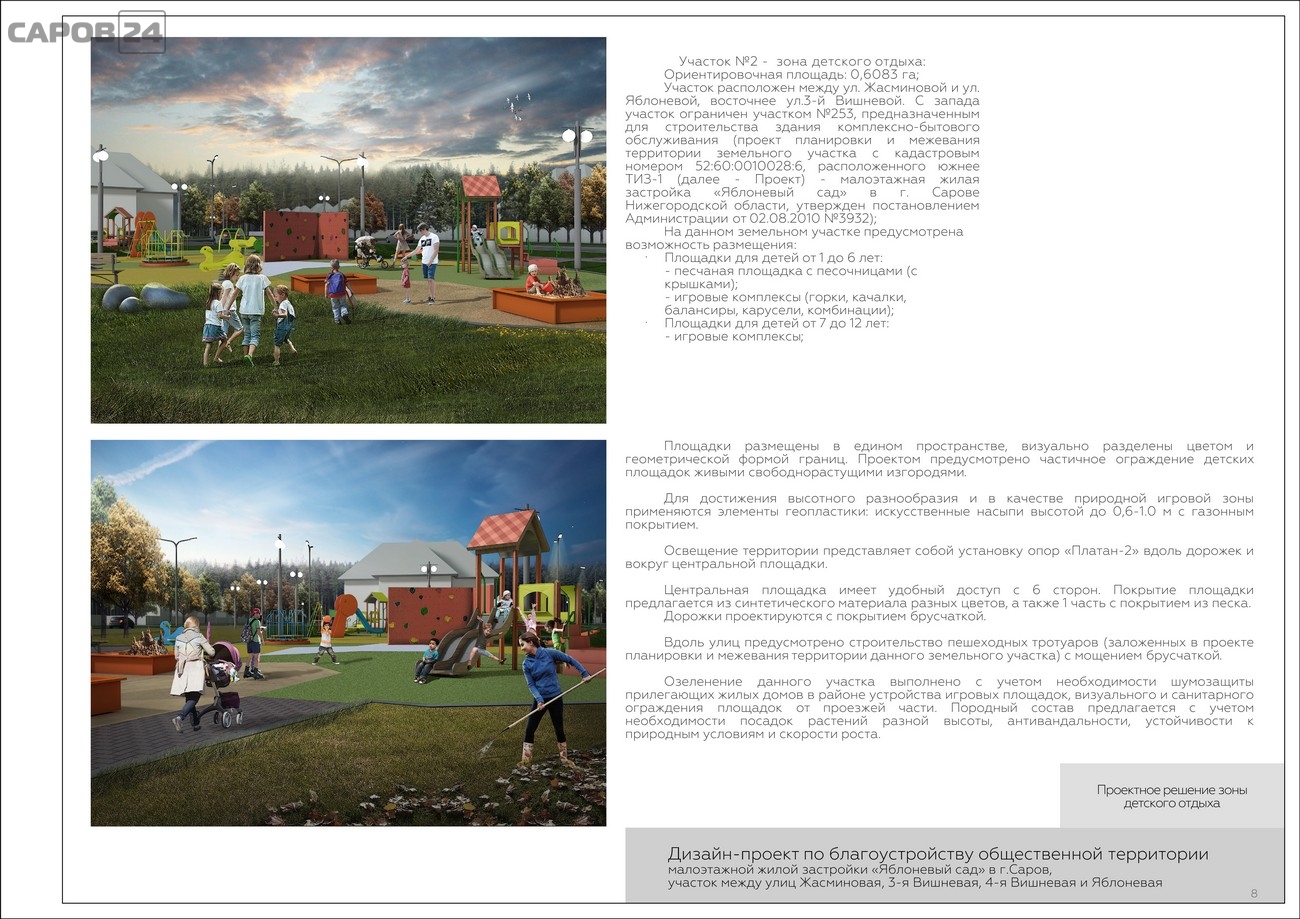 САРОВ 24

Участок №2 - зона детского отдыха:
Ориентировочная площадь: 0,6083 га;
Участок расположен между ул. Жасминовой и ул. Яблоневой, восточнее ул.3-й Вишневой. С запада участок ограничен участком №253, предназначенным для строительства здания комплексно-бытового обслуживания (проект планировки и межевания территории земельного участка с кадастровым номером 52:60:0010028:6, расположенного южнее ТИЗ-1 (далее - Проект) - малоэтажная жилая застройка «Яблоневый сад» в г. Сарове Нижегородской области, утвержден постановлением Администрации от 02.08.2010 №3932);
На данном земельном участке предусмотрена возможность размещения:
· Площадки для детей от 1 до 6 лет:
- песчаная площадка с песочницами (с крышками);
- игровые комплексы (горки, качалки, балансиры, карусели, комбинации);
· Площадки для детей от 7 до 12 лет:
- игровые комплексы;

Площадки размещены в едином пространстве, визуально разделены цветом и геометрической формой границ. Проектом предусмотрено частичное ограждение детских площадок живыми свободнорастущими изгородями.

Для достижения высотного разнообразия и в качестве природной игровой зоны применяются элементы геопластики: искусственные насыпи высотой до 0,6-1.0 м с газонным покрытием.

Освещение территории представляет собой установку опор «Платан-2» вдоль дорожек и вокруг центральной площадки.

Центральная площадка имеет удобный доступ с 6 сторон. Покрытие площадки предлагается из синтетического материала разных цветов, а также 1 часть с покрытием из песка.
Дорожки проектируются с покрытием брусчаткой.

Вдоль улиц предусмотрено строительство пешеходных тротуаров (заложенных в проекте планировки и межевания территории данного земельного участка) с мощением брусчаткой.

Озеленение данного участка выполнено с учетом необходимости шумозащиты прилегающих жилых домов в районе устройства игровых площадок, визуального и санитарного ограждения площадок от проезжей части. Породный состав предлагается с учетом необходимости посадок растений разной высоты, антивандальности, устойчивости к природным условиям и скорости роста.

Проектное решение зоны детского отдыха

Дизайн-проект по благоустройству общественной территории
малоэтажной жилой застройки «Яблоневый сад» в г.Саров,
участок между улиц Жасминовая, 3-я Вишневая, 4-я Вишневая и Яблоневая

8